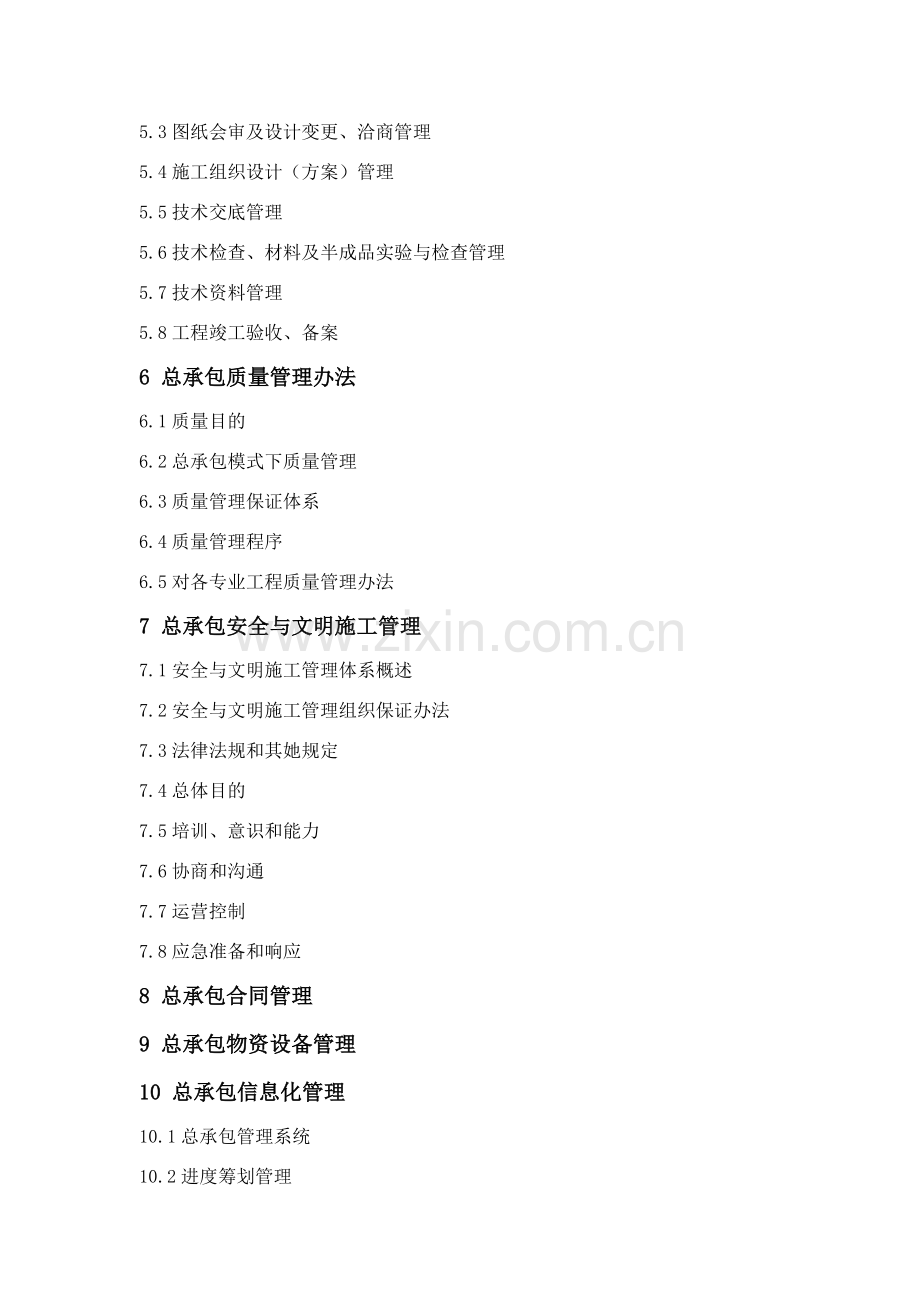 5.3图纸会审及设计变更、洽商管理

5.4施工组织设计（方案）管理

5.5技术交底管理

5.6技术检查、材料及半成品实验与检查管理

5.7技术资料管理

5.8工程竣工验收、备案

6 总承包质量管理办法

6.1质量目的

6.2总承包模式下质量管理

6.3质量管理保证体系

6.4质量管理程序

6.5对各专业工程质量管理办法

7 总承包安全与文明施工管理

7.1安全与文明施工管理体系概述

7.2安全与文明施工管理组织保证办法

7.3法律法规和其她规定

7.4总体目的

7.5培训、意识和能力

7.6协商和沟通

7.7运营控制

7.8应急准备和响应

8 总承包合同管理

9 总承包物资设备管理

10 总承包信息化管理

10.1总承包管理系统

10.2进度筹划管理

www.zixin.com.cn